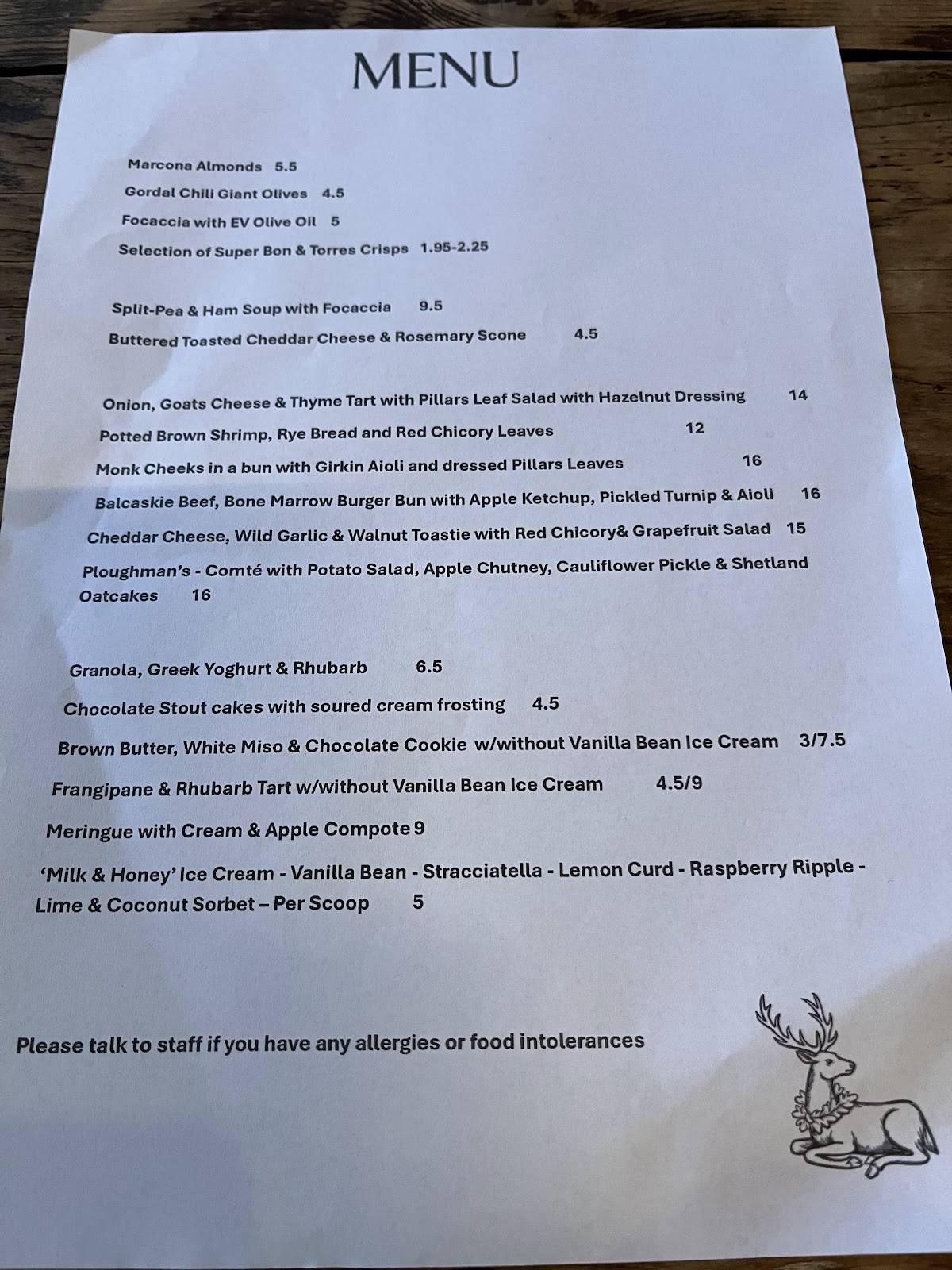 MENU

Marcona Almonds 5.5

Gordal Chili Giant Olives 4.5

Focaccia with EV Olive Oil 5

Selection of Super Bon & Torres Crisps 1.95-2.25

Split-Pea & Ham Soup with Focaccia 9.5

Buttered Toasted Cheddar Cheese & Rosemary Scone 4.5

Onion, Goats Cheese & Thyme Tart with Pillars Leaf Salad with Hazelnut Dressing 14

Potted Brown Shrimp, Rye Bread and Red Chicory Leaves 12

Monk Cheeks in a bun with Girkin Aioli and dressed Pillars Leaves 16

Balcaskie Beef, Bone Marrow Burger Bun with Apple Ketchup, Pickled Turnip & Aioli 16

Cheddar Cheese, Wild Garlic & Walnut Toastie with Red Chicory& Grapefruit Salad 15

Ploughman's - Comté with Potato Salad, Apple Chutney, Cauliflower Pickle & Shetland Oatcakes 16

Granola, Greek Yoghurt & Rhubarb 6.5

Chocolate Stout cakes with soured cream frosting 4.5

Brown Butter, White Miso & Chocolate Cookie w/without Vanilla Bean Ice Cream 3/7.5

Frangipane & Rhubarb Tart w/without Vanilla Bean Ice Cream 4.5/9

Meringue with Cream & Apple Compote 9

'Milk & Honey' Ice Cream - Vanilla Bean - Stracciatella - Lemon Curd - Raspberry Ripple - Lime & Coconut Sorbet – Per Scoop 5

Please talk to staff if you have any allergies or food intolerances